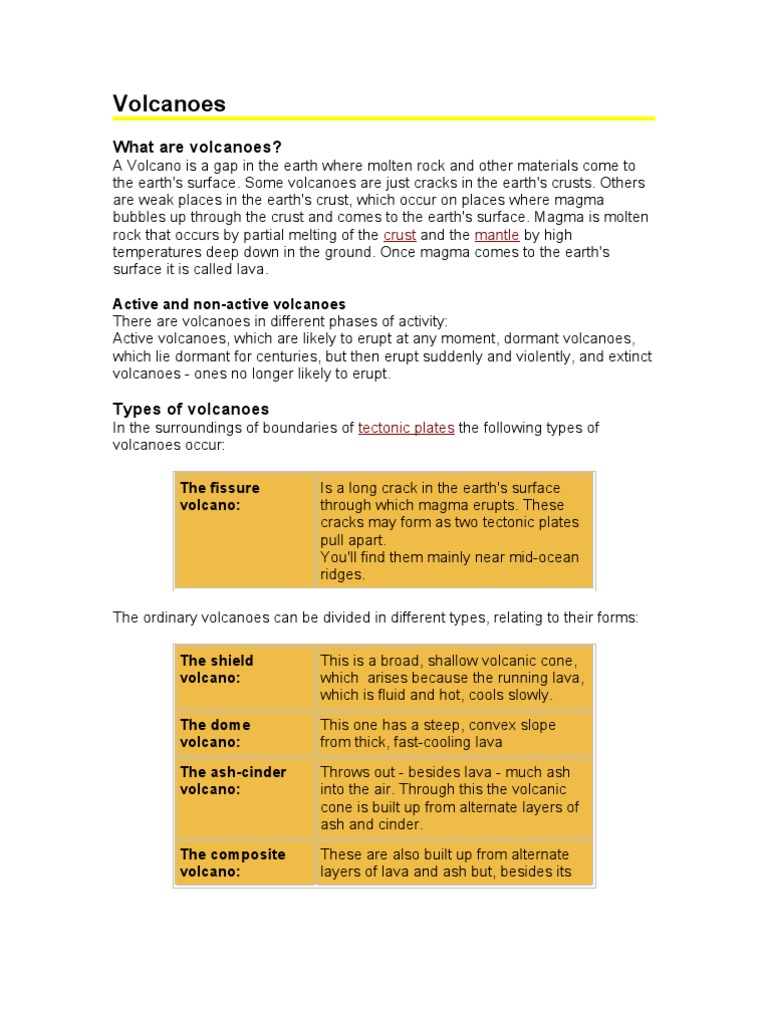 Volcanoes

What are volcanoes?
A Volcano is a gap in the earth where molten rock and other materials come to the earth's surface. Some volcanoes are just cracks in the earth's crusts. Others are weak places in the earth's crust, which occur on places where magma bubbles up through the crust and comes to the earth's surface. Magma is molten rock that occurs by partial melting of the crust and the mantle by high temperatures deep down in the ground. Once magma comes to the earth's surface it is called lava.

Active and non-active volcanoes
There are volcanoes in different phases of activity:
Active volcanoes, which are likely to erupt at any moment, dormant volcanoes, which lie dormant for centuries, but then erupt suddenly and violently, and extinct volcanoes - ones no longer likely to erupt.

Types of volcanoes
In the surroundings of boundaries of tectonic plates the following types of volcanoes occur:

| The fissure volcano: | Is a long crack in the earth's surface through which magma erupts. These cracks may form as two tectonic plates pull apart. You'll find them mainly near mid-ocean ridges. |
|---|---|

The ordinary volcanoes can be divided in different types, relating to their forms:

| The shield volcano: | This is a broad, shallow volcanic cone, which arises because the running lava, which is fluid and hot, cools slowly. |
|---|---|
| The dome volcano: | This one has a steep, convex slope from thick, fast-cooling lava |
| The ash-cinder volcano: | Throws out - besides lava - much ash into the air. Through this the volcanic cone is built up from alternate layers of ash and cinder. |
| The composite volcano: | These are also built up from alternate layers of lava and ash but, besides its |